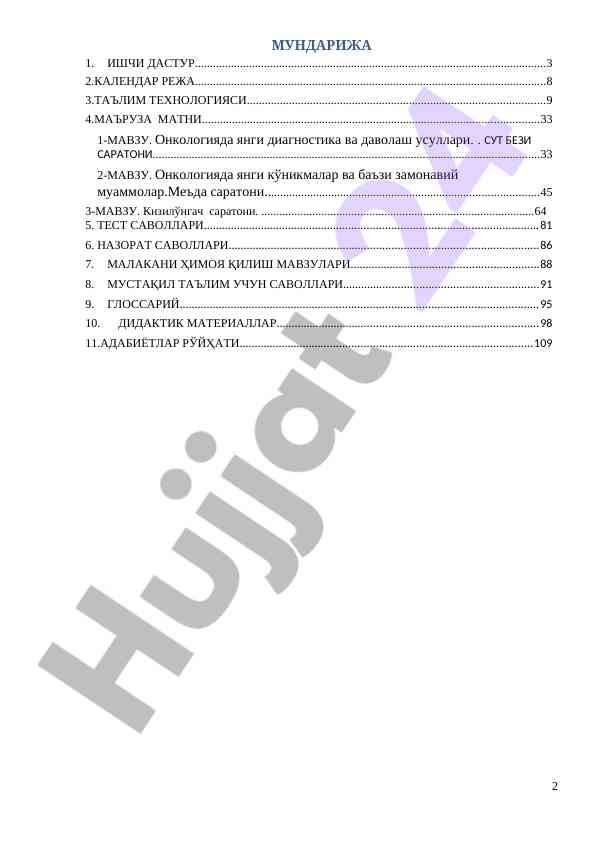 МУНДАРИЖА

1. ИШЧИ ДАСТУР 3
2.КАЛЕНДАР РЕЖА 8
3.ТАЪЛИМ ТЕХНОЛОГИЯСИ 9
4.МАЪРУЗА МАТНИ 33
1-МАВЗУ. Онкологияда янги диагностика ва даволаш усуллари. . СУТ БЕЗИ САРАТОНИ 33
2-МАВЗУ. Онкологияда янги кўникмалар ва баъзи замонавий муаммолар.Меъда саратони. 45
3-МАВЗУ. Кизилўнгач саратони. 64
5. ТЕСТ САВОЛЛАРИ 81
6. НАЗОРАТ САВОЛЛАРИ 86
7. МАЛАКАНИ ҲИМОЯ ҚИЛИШ МАВЗУЛАРИ 88
8. МУСТАҚИЛ ТАЪЛИМ УЧУН САВОЛЛАРИ 91
9. ГЛОССАРИЙ 95
10. ДИДАКТИК МАТЕРИАЛЛАР 98
11.АДАБИЁТЛАР РЎЙҲАТИ 109

2

Hujjat 24